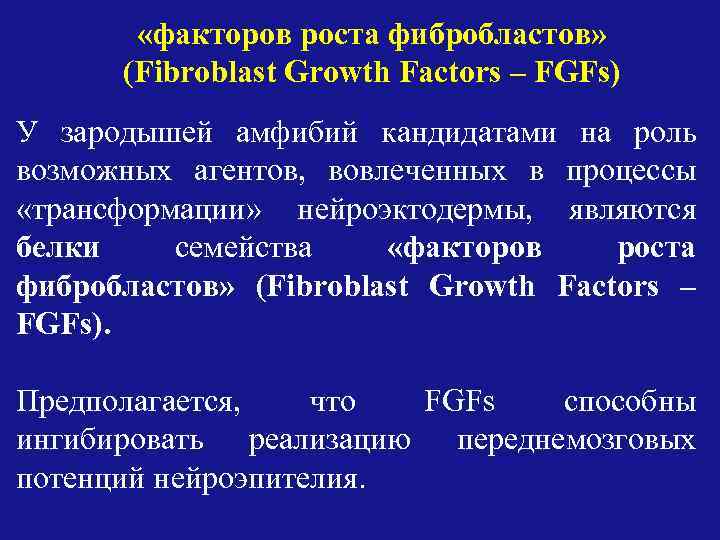 «факторов роста фибробластов» (Fibroblast Growth Factors – FGFs)

У зародышей амфибий кандидатами на роль возможных агентов, вовлеченных в процессы «трансформации» нейроэктодермы, являются белки семейства «факторов роста фибробластов» (Fibroblast Growth Factors – FGFs).

Предполагается, что FGFs способны ингибировать реализацию переднемозговых потенций нейроэпителия.